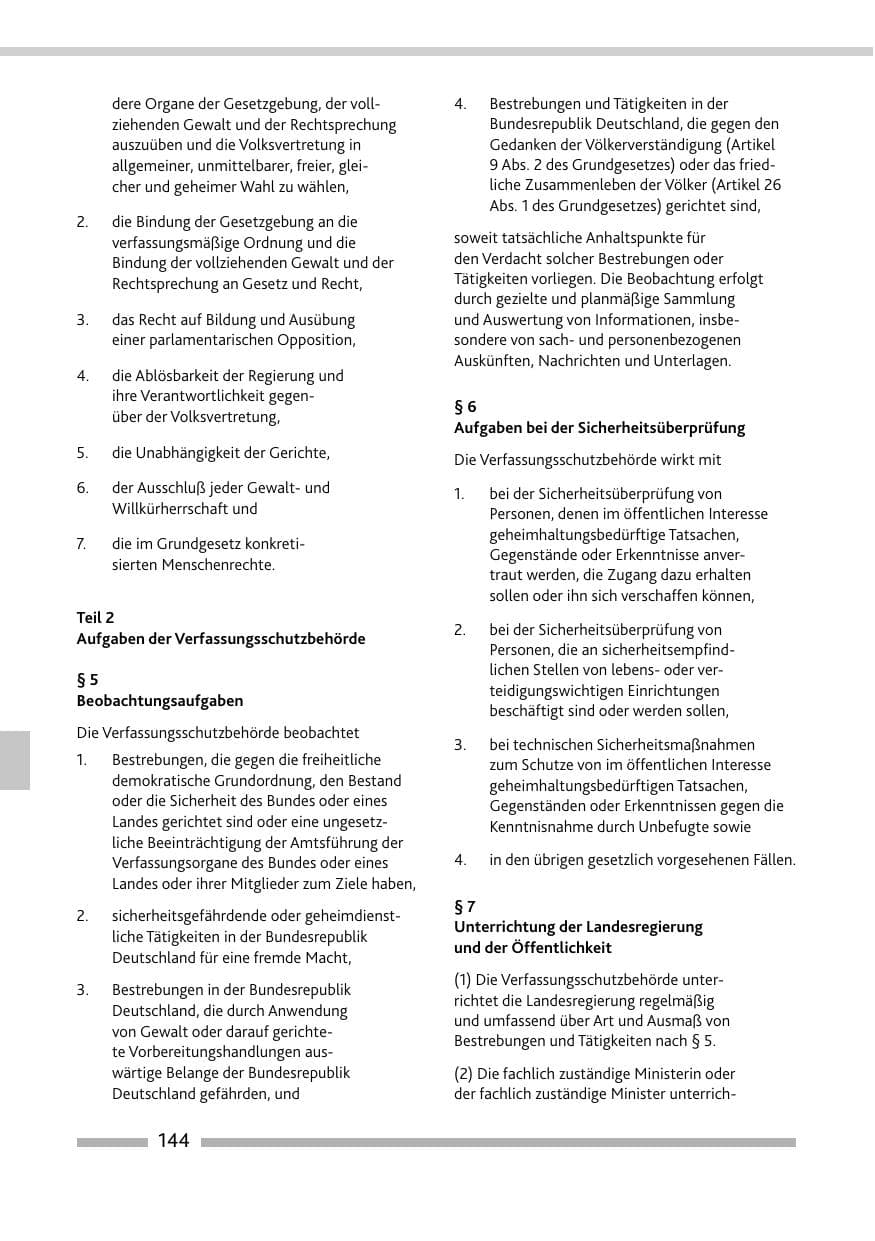 dere Organe der Gesetzgebung, der vollziehenden Gewalt und der Rechtsprechung auszuüben und die Volksvertretung in allgemeiner, unmittelbarer, freier, gleicher und geheimer Wahl zu wählen,

2. die Bindung der Gesetzgebung an die verfassungsmäßige Ordnung und die Bindung der vollziehenden Gewalt und der Rechtsprechung an Gesetz und Recht,

3. das Recht auf Bildung und Ausübung einer parlamentarischen Opposition,

4. die Ablösbarkeit der Regierung und ihre Verantwortlichkeit gegenüber der Volksvertretung,

5. die Unabhängigkeit der Gerichte,

6. der Ausschluß jeder Gewalt- und Willkürherrschaft und

7. die im Grundgesetz konkretisierten Menschenrechte.

Teil 2
Aufgaben der Verfassungsschutzbehörde

§ 5
Beobachtungsaufgaben

Die Verfassungsschutzbehörde beobachtet

1. Bestrebungen, die gegen die freiheitliche demokratische Grundordnung, den Bestand oder die Sicherheit des Bundes oder eines Landes gerichtet sind oder eine ungesetzliche Beeinträchtigung der Amtsführung der Verfassungsorgane des Bundes oder eines Landes oder ihrer Mitglieder zum Ziele haben,

2. sicherheitsgefährdende oder geheimdienstliche Tätigkeiten in der Bundesrepublik Deutschland für eine fremde Macht,

3. Bestrebungen in der Bundesrepublik Deutschland, die durch Anwendung von Gewalt oder darauf gerichtete Vorbereitungshandlungen auswärtige Belange der Bundesrepublik Deutschland gefährden, und

4. Bestrebungen und Tätigkeiten in der Bundesrepublik Deutschland, die gegen den Gedanken der Völkerverständigung (Artikel 9 Abs. 2 des Grundgesetzes) oder das friedliche Zusammenleben der Völker (Artikel 26 Abs. 1 des Grundgesetzes) gerichtet sind,

soweit tatsächliche Anhaltspunkte für den Verdacht solcher Bestrebungen oder Tätigkeiten vorliegen. Die Beobachtung erfolgt durch gezielte und planmäßige Sammlung und Auswertung von Informationen, insbesondere von sach- und personenbezogenen Auskünften, Nachrichten und Unterlagen.

§ 6
Aufgaben bei der Sicherheitsüberprüfung

Die Verfassungsschutzbehörde wirkt mit

1. bei der Sicherheitsüberprüfung von Personen, denen im öffentlichen Interesse geheimhaltungsbedürftige Tatsachen, Gegenstände oder Erkenntnisse anvertraut werden, die Zugang dazu erhalten sollen oder ihn sich verschaffen können,

2. bei der Sicherheitsüberprüfung von Personen, die an sicherheitsempfindlichen Stellen von lebens- oder verteidigungswichtigen Einrichtungen beschäftigt sind oder werden sollen,

3. bei technischen Sicherheitsmaßnahmen zum Schutze von im öffentlichen Interesse geheimhaltungsbedürftigen Tatsachen, Gegenständen oder Erkenntnissen gegen die Kenntnisnahme durch Unbefugte sowie

4. in den übrigen gesetzlich vorgesehenen Fällen.

§ 7
Unterrichtung der Landesregierung und der Öffentlichkeit

(1) Die Verfassungsschutzbehörde unterrichtet die Landesregierung regelmäßig und umfassend über Art und Ausmaß von Bestrebungen und Tätigkeiten nach § 5.

(2) Die fachlich zuständige Ministerin oder der fachlich zuständige Minister unterrich-

144